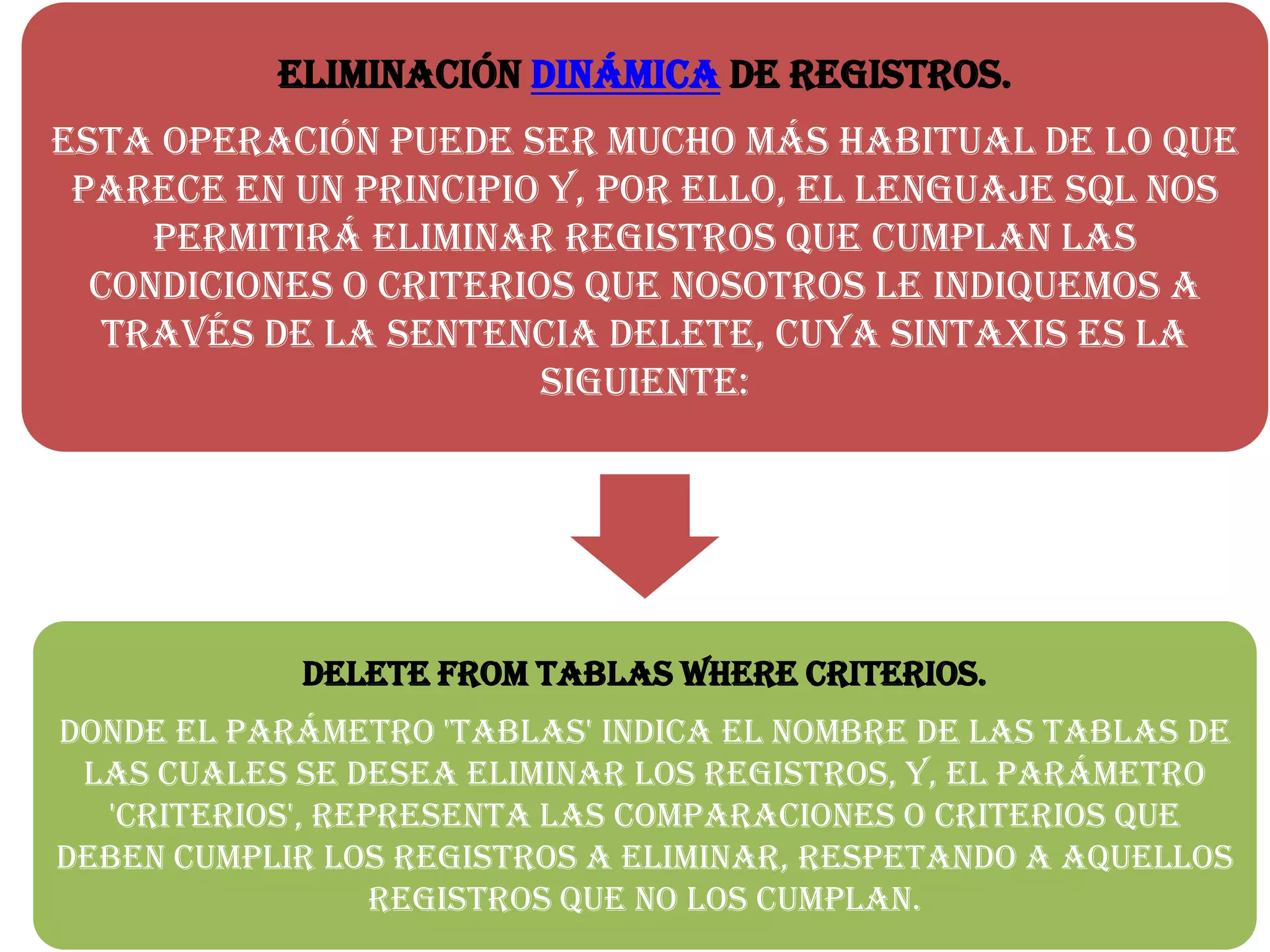 ELIMINACIÓN DINÁMICA DE REGISTROS.

ESTA OPERACIÓN PUEDE SER MUCHO MÁS HABITUAL DE LO QUE PARECE EN UN PRINCIPIO Y, POR ELLO, EL LENGUAJE SQL NOS PERMITIRÁ ELIMINAR REGISTROS QUE CUMPLAN LAS CONDICIONES O CRITERIOS QUE NOSOTROS LE INDIQUEMOS A TRAVÉS DE LA SENTENCIA DELETE, CUYA SINTAXIS ES LA SIGUIENTE:

DELETE FROM TABLAS WHERE CRITERIOS.

DONDE EL PARÁMETRO 'TABLAS' INDICA EL NOMBRE DE LAS TABLAS DE LAS CUALES SE DESEA ELIMINAR LOS REGISTROS, Y, EL PARÁMETRO 'CRITERIOS', REPRESENTA LAS COMPARACIONES O CRITERIOS QUE DEBEN CUMPLIR LOS REGISTROS A ELIMINAR, RESPETANDO A AQUELLOS REGISTROS QUE NO LOS CUMPLAN.